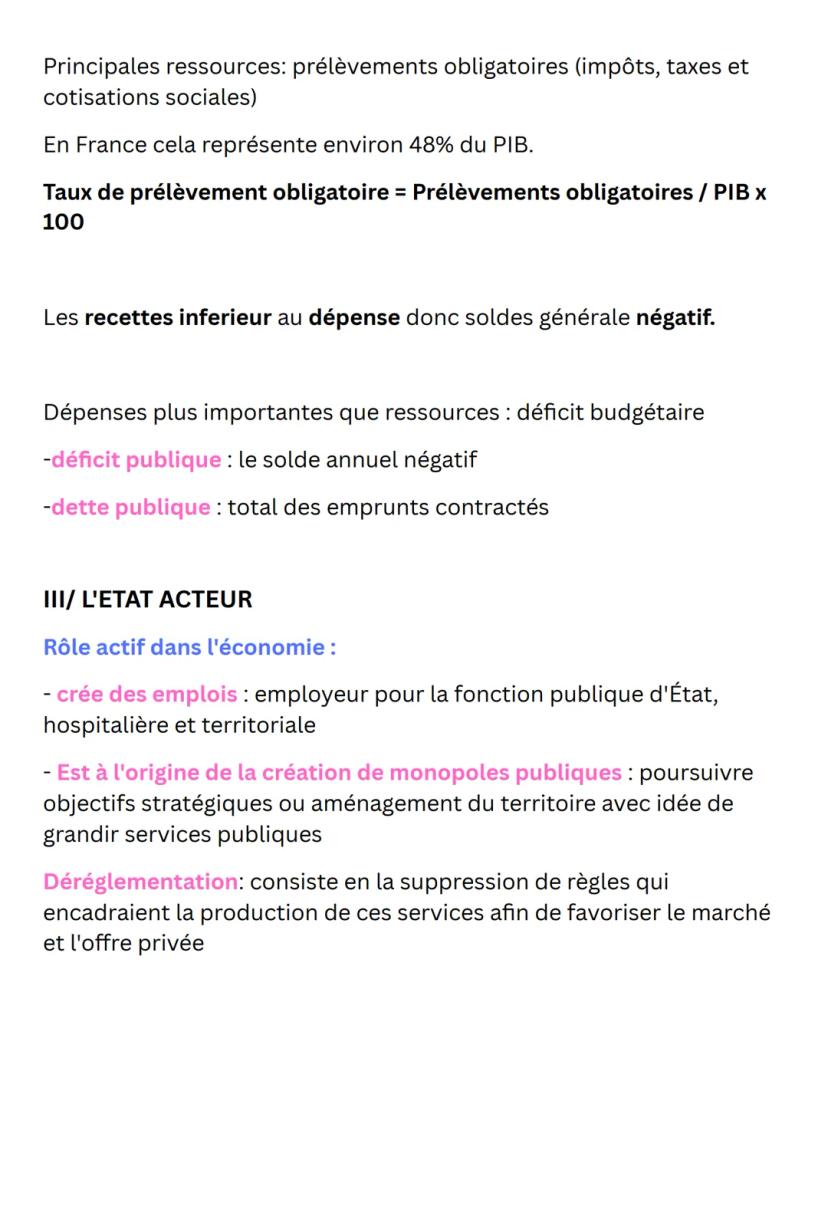 Principales ressources: prélèvements obligatoires (impôts, taxes et cotisations sociales)

En France cela représente environ 48% du PIB.

Taux de prélèvement obligatoire = Prélèvements obligatoires / PIB x 100

Les recettes inferieur au dépense donc soldes générale négatif.

Dépenses plus importantes que ressources : déficit budgétaire

-déficit publique : le solde annuel négatif

-dette publique : total des emprunts contractés

III/ L'ETAT ACTEUR

Rôle actif dans l'économie :

- crée des emplois : employeur pour la fonction publique d'État, hospitalière et territoriale

- Est à l'origine de la création de monopoles publiques : poursuivre objectifs stratégiques ou aménagement du territoire avec idée de grandir services publiques

Déréglementation: consiste en la suppression de règles qui encadraient la production de ces services afin de favoriser le marché et l'offre privée